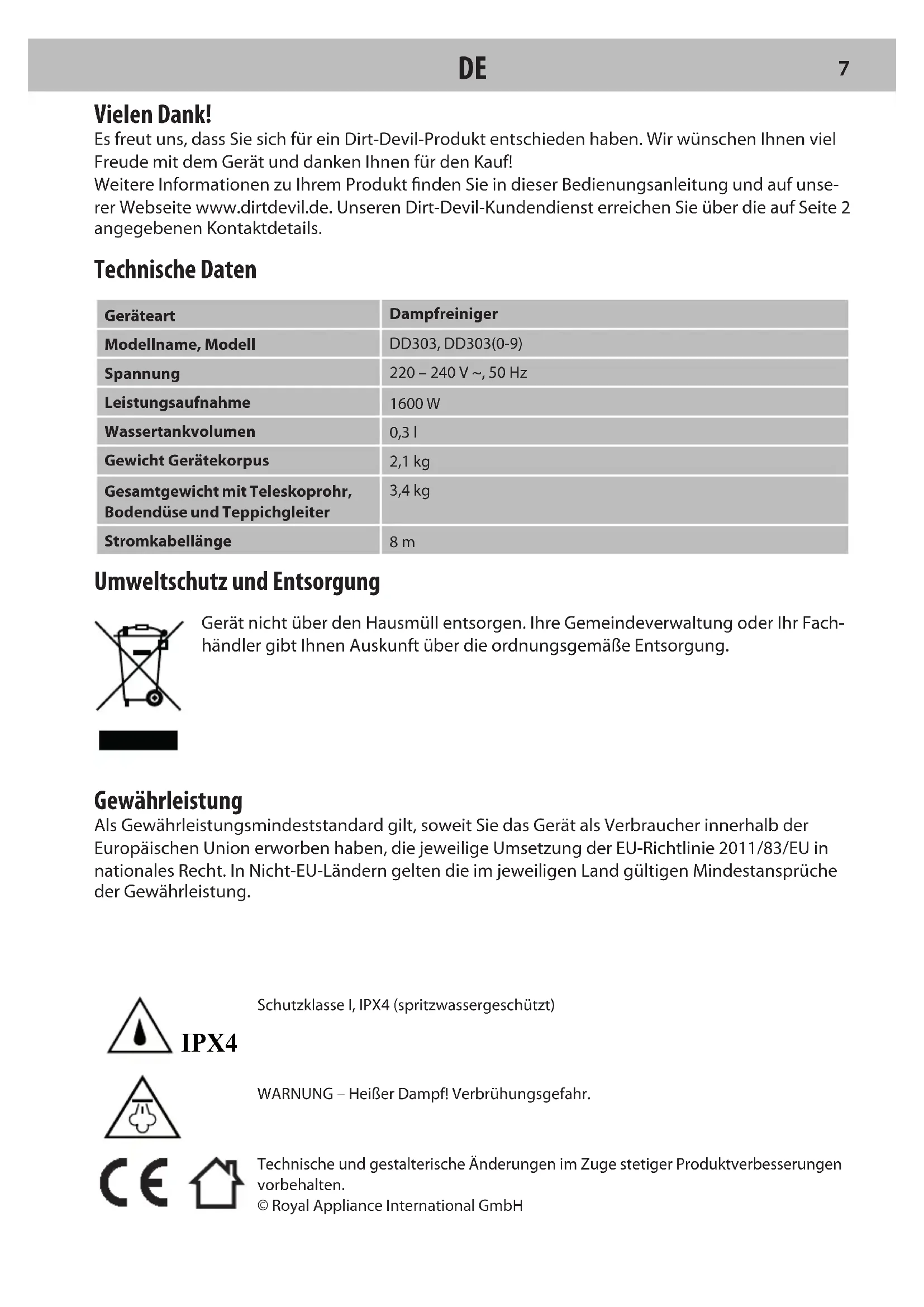 DE 7

Vielen Dank!
Es freut uns, dass Sie sich für ein Dirt-Devil-Produkt entschieden haben. Wir wünschen Ihnen viel Freude mit dem Gerät und danken Ihnen für den Kauf!
Weitere Informationen zu Ihrem Produkt finden Sie in dieser Bedienungsanleitung und auf unserer Webseite www.dirtdevil.de. Unseren Dirt-Devil-Kundendienst erreichen Sie über die auf Seite 2 angegebenen Kontaktdetails.

Technische Daten

| Geräteart | Dampfreiniger |
|---|---|
| Modellname, Modell | DD303, DD303(0-9) |
| Spannung | 220 – 240 V ~, 50 Hz |
| Leistungsaufnahme | 1600 W |
| Wassertankvolumen | 0,3 l |
| Gewicht Gerätekorpus | 2,1 kg |
| Gesamtgewicht mit Teleskoprohr, Bodendüse und Teppichgleiter | 3,4 kg |
| Stromkabellänge | 8 m |

Umweltschutz und Entsorgung

Gerät nicht über den Hausmüll entsorgen. Ihre Gemeindeverwaltung oder Ihr Fachhändler gibt Ihnen Auskunft über die ordnungsgemäße Entsorgung.

Gewährleistung
Als Gewährleistungsmindeststandard gilt, soweit Sie das Gerät als Verbraucher innerhalb der Europäischen Union erworben haben, die jeweilige Umsetzung der EU-Richtlinie 2011/83/EU in nationales Recht. In Nicht-EU-Ländern gelten die im jeweiligen Land gültigen Mindestansprüche der Gewährleistung.

IPX4

Schutzklasse I, IPX4 (spritzwassergeschützt)

WARNUNG – Heißer Dampf! Verbrühungsgefahr.

CE

Technische und gestalterische Änderungen im Zuge stetiger Produktverbesserungen vorbehalten.
© Royal Appliance International GmbH